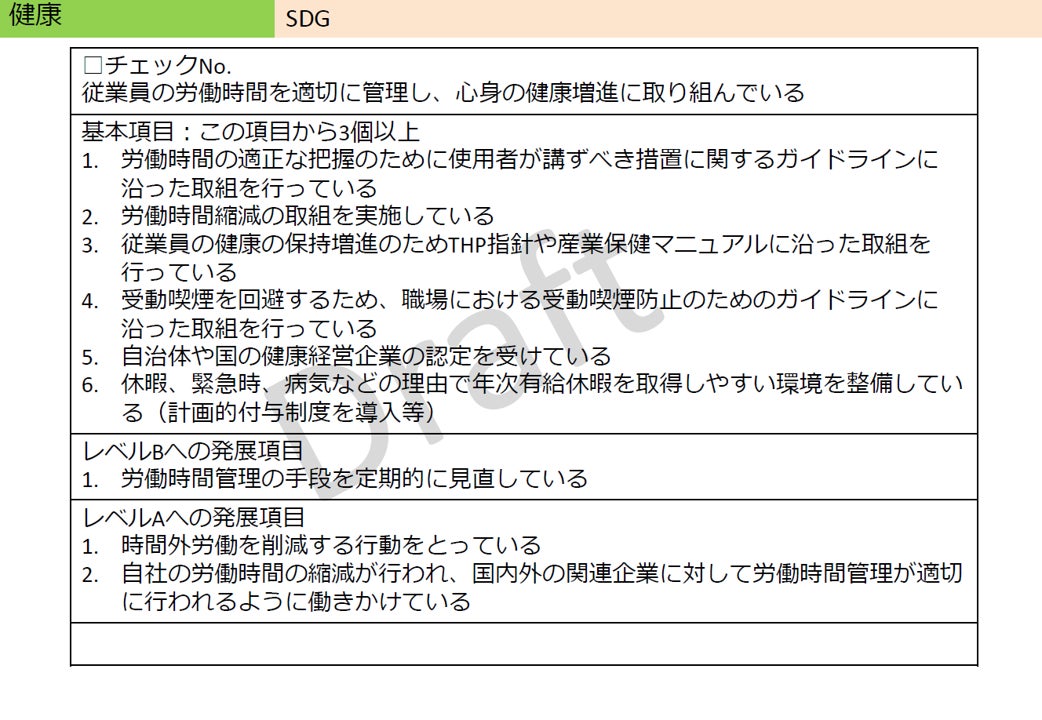 健康 SDG

☐チェックNo.
従業員の労働時間を適切に管理し、心身の健康増進に取り組んでいる

基本項目：この項目から3個以上
1. 労働時間の適正な把握のために使用者が講ずべき措置に関するガイドラインに沿った取組を行っている
2. 労働時間縮減の取組を実施している
3. 従業員の健康の保持増進のためTHP指針や産業保健マニュアルに沿った取組を行っている
4. 受動喫煙を回避するため、職場における受動喫煙防止のためのガイドラインに沿った取組を行っている
5. 自治体や国の健康経営企業の認定を受けている
6. 休暇、緊急時、病気などの理由で年次有給休暇を取得しやすい環境を整備している（計画的付与制度を導入等）

レベルBへの発展項目
1. 労働時間管理の手段を定期的に見直している

レベルAへの発展項目
1. 時間外労働を削減する行動をとっている
2. 自社の労働時間の縮減が行われ、国内外の関連企業に対して労働時間管理が適切に行われるように働きかけている

Draft